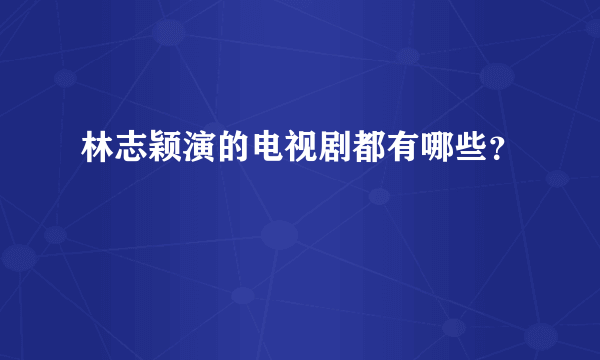 林志颖演的电视剧都有哪些？